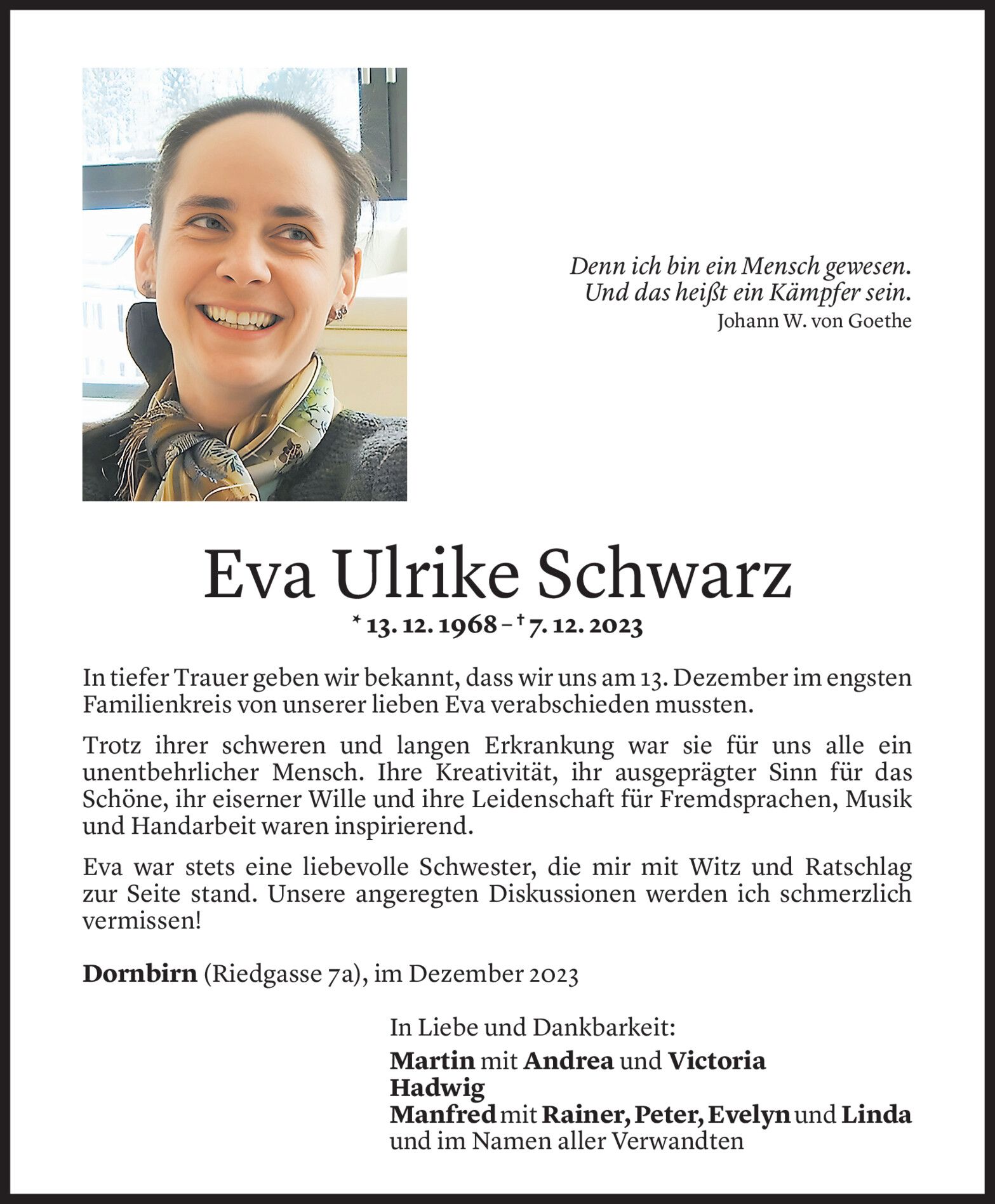 Denn ich bin ein Mensch gewesen.
Und das heißt ein Kämpfer sein.
Johann W. von Goethe

Eva Ulrike Schwarz

* 13. 12. 1968 – † 7. 12. 2023

In tiefer Trauer geben wir bekannt, dass wir uns am 13. Dezember im engsten Familienkreis von unserer lieben Eva verabschieden mussten.

Trotz ihrer schweren und langen Erkrankung war sie für uns alle ein unentbehrlicher Mensch. Ihre Kreativität, ihr ausgeprägter Sinn für das Schöne, ihr eiserner Wille und ihre Leidenschaft für Fremdsprachen, Musik und Handarbeit waren inspirierend.

Eva war stets eine liebevolle Schwester, die mir mit Witz und Ratschlag zur Seite stand. Unsere angeregten Diskussionen werden ich schmerzlich vermissen!

Dornbirn (Riedgasse 7a), im Dezember 2023

In Liebe und Dankbarkeit:
Martin mit Andrea und Victoria
Hadwig
Manfred mit Rainer, Peter, Evelyn und Linda
und im Namen aller Verwandten